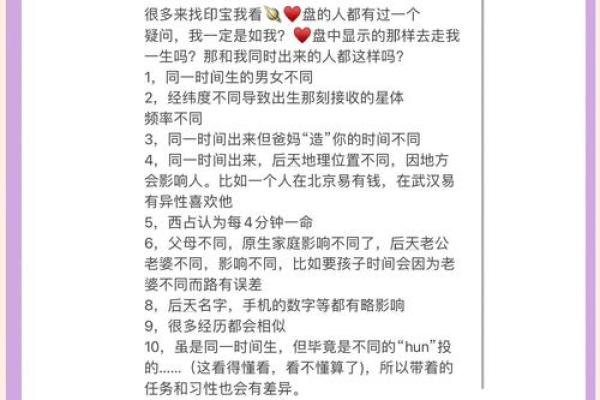 很多来找印宝我看🪐❤️盘的人都有过一个疑问，我一定是如我？❤️盘中显示的那样去走我一生吗？那和我同时出来的人都这样吗？
1，同一时间生的男女不同
2，经纬度不同导致出生那刻接收的星体频率不同
3，同一时间出来但爸妈“造”你的时间不同
4，同一时间出来，后天地理位置不同，因地方会影响人。比如一个人在北京易有钱，在武汉易有异性喜欢他
5，西占认为每4分钟一命
6，父母不同，原生家庭影响不同了，后天老公老婆不同，影响不同，比如要孩子时间会因为老婆不同而路有误差
8，后天名字，手机的数字等都有略影响
9，很多经历都会相似
10，虽是同一时间生，但毕竟是不同的“hun”投的……（这看得懂看，看不懂算了），所以带着的任务和习性也会有差异。